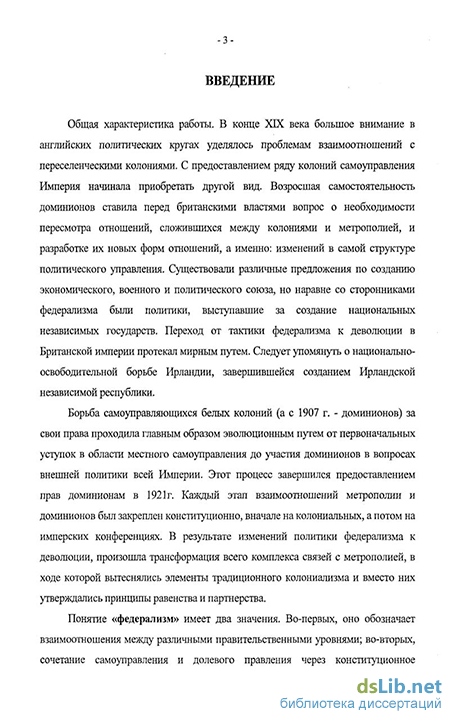 - 3 -

ВВЕДЕНИЕ

Общая характеристика работы. В конце XIX века большое внимание в английских политических кругах уделялось проблемам взаимоотношений с переселенческими колониями. С предоставлением ряду колоний самоуправления Империя начинала приобретать другой вид. Возросшая самостоятельность доминионов ставила перед британскими властями вопрос о необходимости пересмотра отношений, сложившихся между колониями и метрополией, и разработке их новых форм отношений, а именно: изменений в самой структуре политического управления. Существовали различные предложения по созданию экономического, военного и политического союза, но наравне со сторонниками федерализма были политики, выступавшие за создание национальных независимых государств. Переход от тактики федерализма к деволюции в Британской империи протекал мирным путем. Следует упомянуть о национально-освободительной борьбе Ирландии, завершившейся созданием Ирландской независимой республики.

Борьба самоуправляющихся белых колоний (а с 1907 г. - доминионов) за свои права проходила главным образом эволюционным путем от первоначальных уступок в области местного самоуправления до участия доминионов в вопросах внешней политики всей Империи. Этот процесс завершился предоставлением прав доминионам в 1921г. Каждый этап взаимоотношений метрополии и доминионов был закреплен конституционно, вначале на колониальных, а потом на имперских конференциях. В результате изменений политики федерализма к деволюции, произошла трансформация всего комплекса связей с метрополией, в ходе которой вытеснялись элементы традиционного колониализма и вместо них утверждались принципы равенства и партнерства.

Понятие «федерализм» имеет два значения. Во-первых, оно обозначает взаимоотношения между различными правительственными уровнями; во-вторых, сочетание самоуправления и долевого правления через конституционное

dsLib.net
библиотека диссертаций